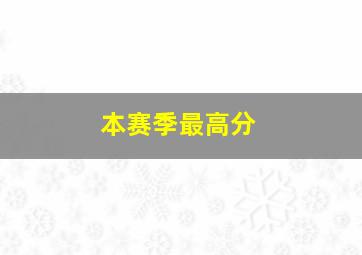 本赛季最高分